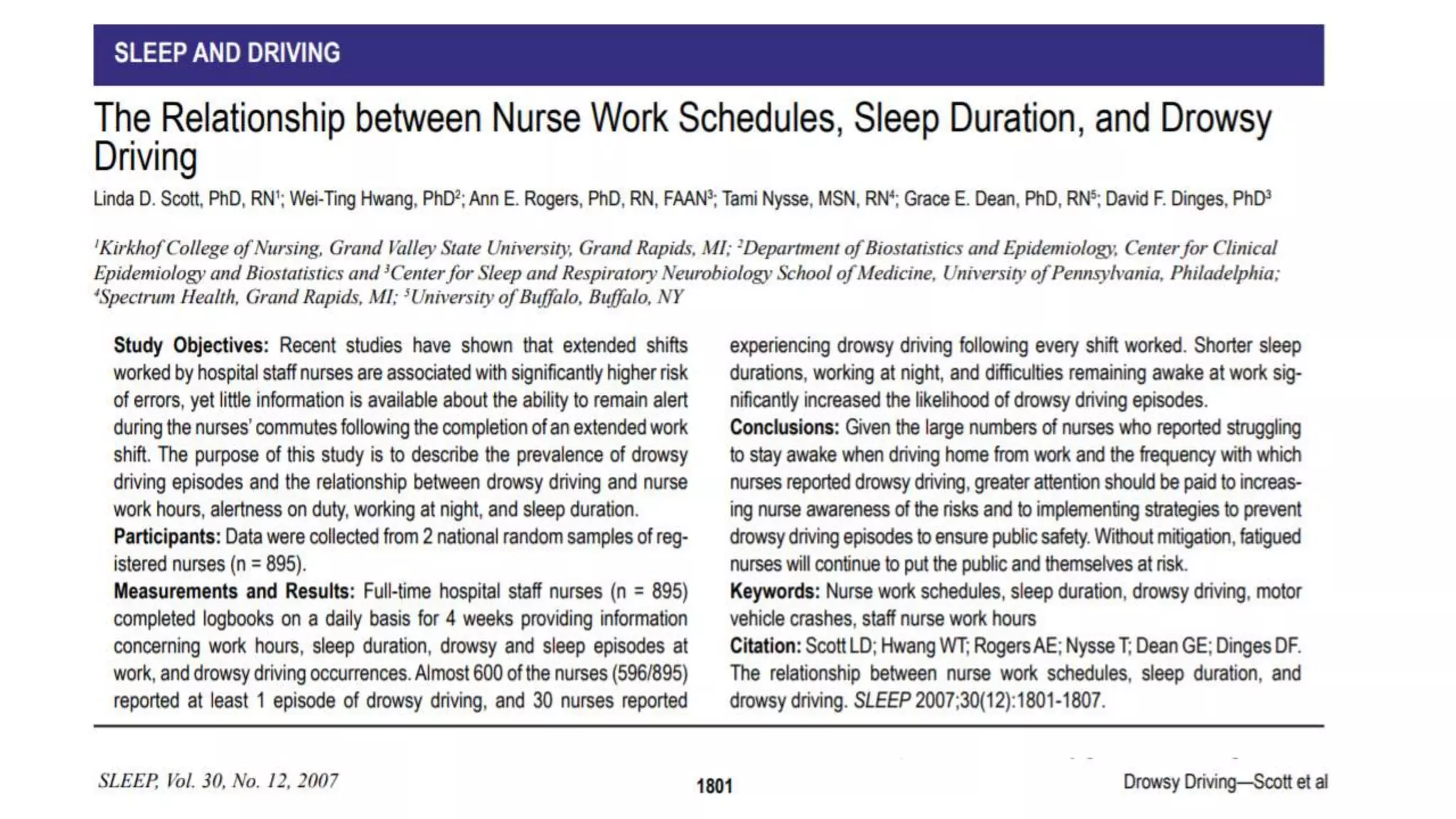 SLEEP AND DRIVING

The Relationship between Nurse Work Schedules, Sleep Duration, and Drowsy Driving

Linda D. Scott, PhD, RN$^1$; Wei-Ting Hwang, PhD$^2$; Ann E. Rogers, PhD, RN, FAAN$^3$; Tami Nysse, MSN, RN$^4$; Grace E. Dean, PhD, RN$^5$; David F. Dinges, PhD$^3$

$^1$Kirkhof College of Nursing, Grand Valley State University, Grand Rapids, MI; $^2$Department of Biostatistics and Epidemiology, Center for Clinical Epidemiology and Biostatistics and $^3$Center for Sleep and Respiratory Neurobiology School of Medicine, University of Pennsylvania, Philadelphia; $^4$Spectrum Health, Grand Rapids, MI; $^5$University of Buffalo, Buffalo, NY

Study Objectives: Recent studies have shown that extended shifts worked by hospital staff nurses are associated with significantly higher risk of errors, yet little information is available about the ability to remain alert during the nurses' commutes following the completion of an extended work shift. The purpose of this study is to describe the prevalence of drowsy driving episodes and the relationship between drowsy driving and nurse work hours, alertness on duty, working at night, and sleep duration.
Participants: Data were collected from 2 national random samples of registered nurses (n = 895).
Measurements and Results: Full-time hospital staff nurses (n = 895) completed logbooks on a daily basis for 4 weeks providing information concerning work hours, sleep duration, drowsy and sleep episodes at work, and drowsy driving occurrences. Almost 600 of the nurses (596/895) reported at least 1 episode of drowsy driving, and 30 nurses reported experiencing drowsy driving following every shift worked. Shorter sleep durations, working at night, and difficulties remaining awake at work significantly increased the likelihood of drowsy driving episodes.
Conclusions: Given the large numbers of nurses who reported struggling to stay awake when driving home from work and the frequency with which nurses reported drowsy driving, greater attention should be paid to increasing nurse awareness of the risks and to implementing strategies to prevent drowsy driving episodes to ensure public safety. Without mitigation, fatigued nurses will continue to put the public and themselves at risk.
Keywords: Nurse work schedules, sleep duration, drowsy driving, motor vehicle crashes, staff nurse work hours
Citation: Scott LD; Hwang WT; Rogers AE; Nysse T; Dean GE; Dinges DF. The relationship between nurse work schedules, sleep duration, and drowsy driving. SLEEP 2007;30(12):1801-1807.

SLEEP, Vol. 30, No. 12, 2007 1801 Drowsy Driving—Scott et al